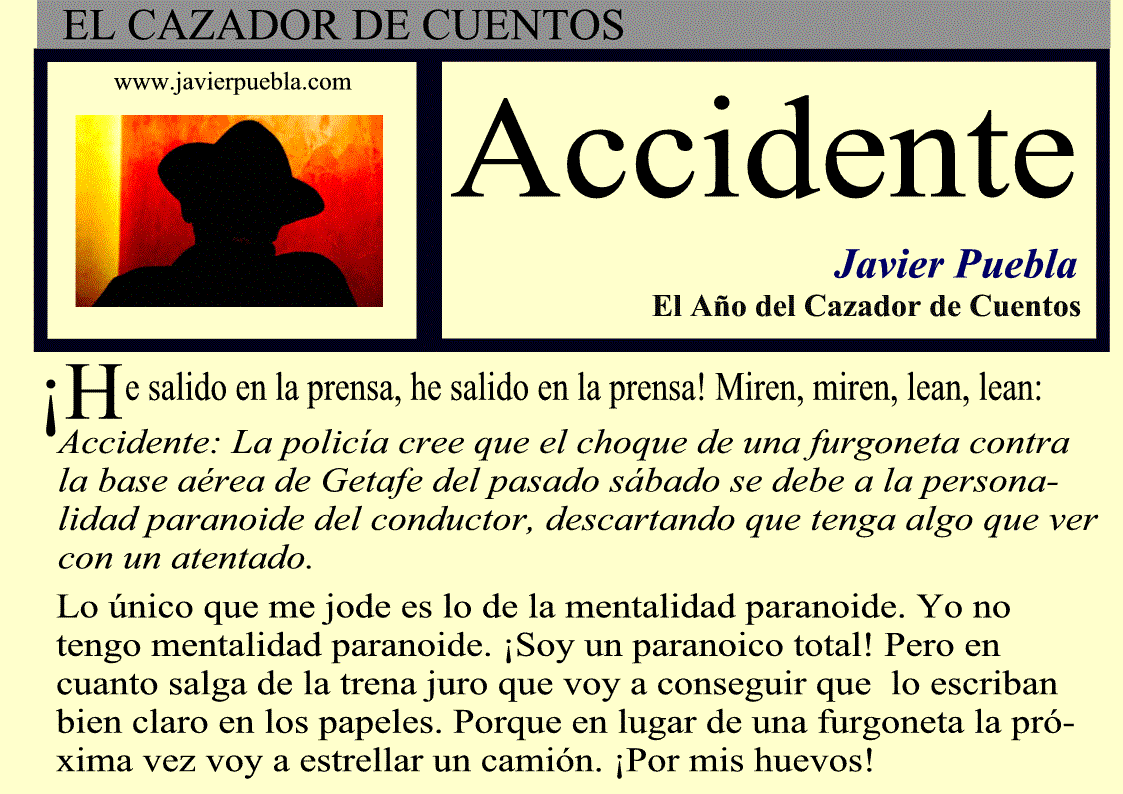 EL CAZADOR DE CUENTOS

www.javierpuebla.com

Accidente

Javier Puebla
El Año del Cazador de Cuentos

¡He salido en la prensa, he salido en la prensa! Miren, miren, lean, lean:
Accidente: La policía cree que el choque de una furgoneta contra la base aérea de Getafe del pasado sábado se debe a la personalidad paranoide del conductor, descartando que tenga algo que ver con un atentado.

Lo único que me jode es lo de la mentalidad paranoide. Yo no tengo mentalidad paranoide. ¡Soy un paranoico total! Pero en cuanto salga de la trena juro que voy a conseguir que lo escriban bien claro en los papeles. Porque en lugar de una furgoneta la próxima vez voy a estrellar un camión. ¡Por mis huevos!